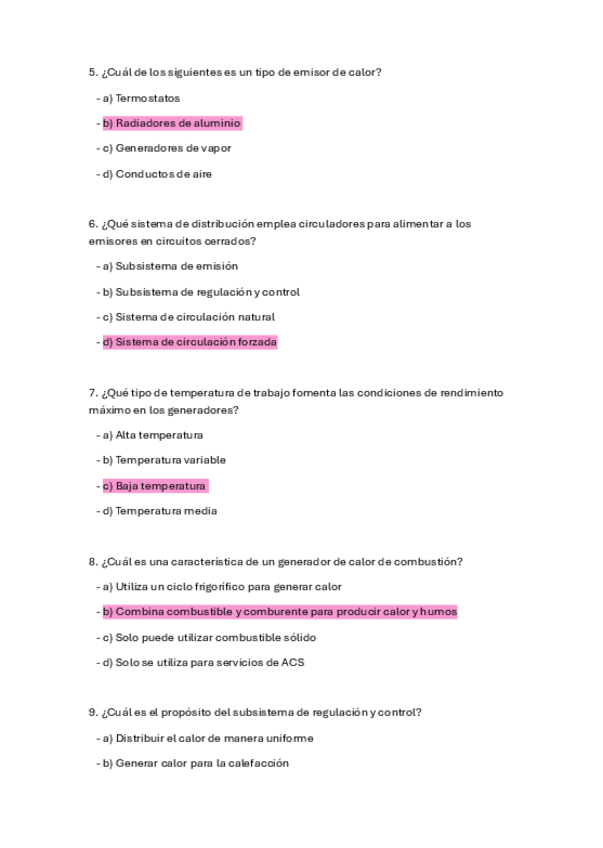 5. ¿Cuál de los siguientes es un tipo de emisor de calor?

- a) Termostatos

- b) Radiadores de aluminio

- c) Generadores de vapor

- d) Conductos de aire

6. ¿Qué sistema de distribución emplea circuladores para alimentar a los emisores en circuitos cerrados?

- a) Subsistema de emisión

- b) Subsistema de regulación y control

- c) Sistema de circulación natural

- d) Sistema de circulación forzada

7. ¿Qué tipo de temperatura de trabajo fomenta las condiciones de rendimiento máximo en los generadores?

- a) Alta temperatura

- b) Temperatura variable

- c) Baja temperatura

- d) Temperatura media

8. ¿Cuál es una característica de un generador de calor de combustión?

- a) Utiliza un ciclo frigorífico para generar calor

- b) Combina combustible y comburente para producir calor y humos

- c) Solo puede utilizar combustible sólido

- d) Solo se utiliza para servicios de ACS

9. ¿Cuál es el propósito del subsistema de regulación y control?

- a) Distribuir el calor de manera uniforme

- b) Generar calor para la calefacción